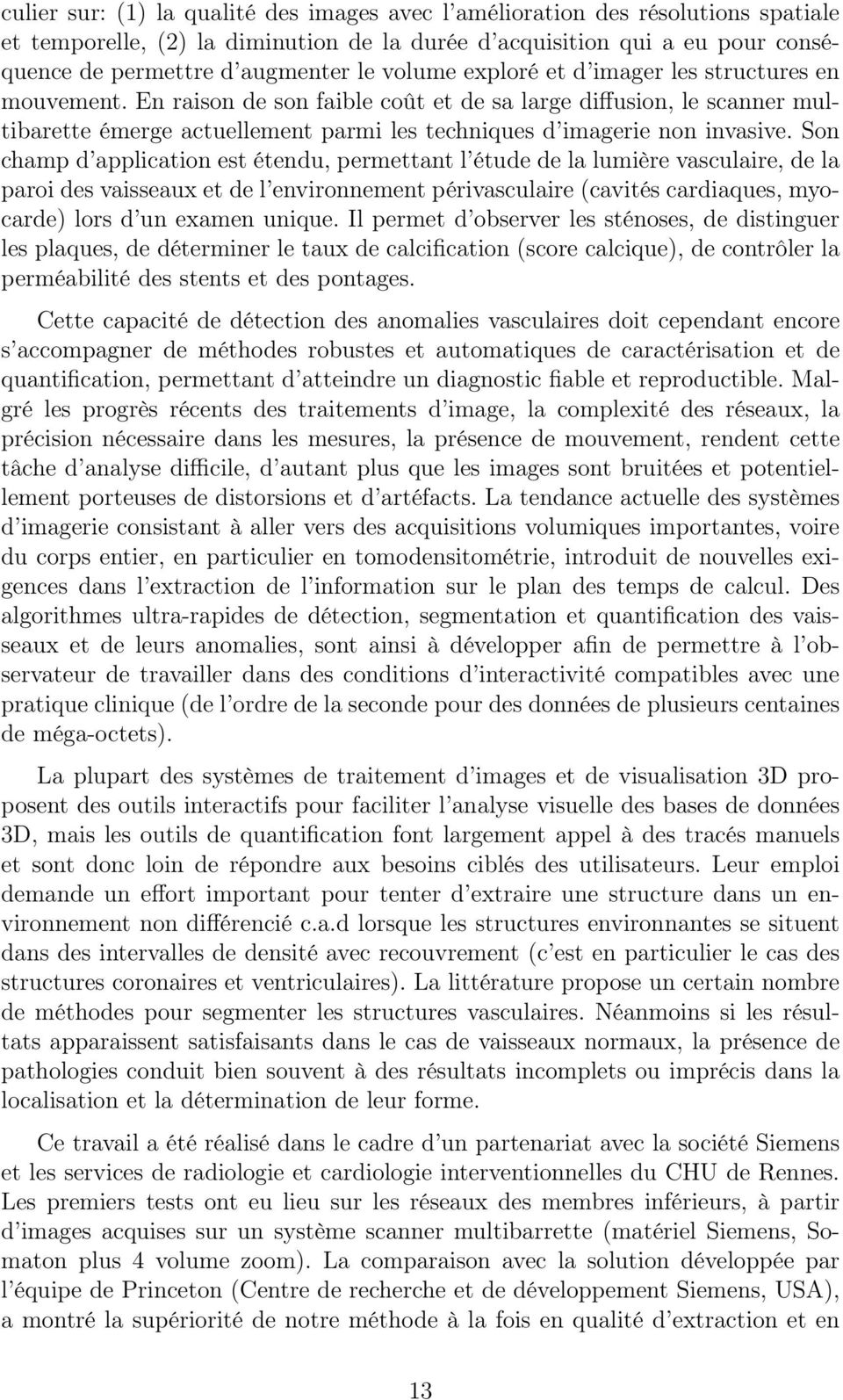 culier sur: (1) la qualité des images avec l'amélioration des résolutions spatiale et temporelle, (2) la diminution de la durée d'acquisition qui a eu pour conséquence de permettre d'augmenter le volume exploré et d'imager les structures en mouvement. En raison de son faible coût et de sa large diffusion, le scanner multibarette émerge actuellement parmi les techniques d'imagerie non invasive. Son champ d'application est étendu, permettant l'étude de la lumière vasculaire, de la paroi des vaisseaux et de l'environnement périvasculaire (cavités cardiaques, myocarde) lors d'un examen unique. Il permet d'observer les sténoses, de distinguer les plaques, de déterminer le taux de calcification (score calcique), de contrôler la perméabilité des stents et des pontages.

Cette capacité de détection des anomalies vasculaires doit cependant encore s'accompagner de méthodes robustes et automatiques de caractérisation et de quantification, permettant d'atteindre un diagnostic fiable et reproductible. Malgré les progrès récents des traitements d'image, la complexité des réseaux, la précision nécessaire dans les mesures, la présence de mouvement, rendent cette tâche d'analyse difficile, d'autant plus que les images sont bruitées et potentiellement porteuses de distorsions et d'artéfacts. La tendance actuelle des systèmes d'imagerie consistant à aller vers des acquisitions volumiques importantes, voire du corps entier, en particulier en tomodensitométrie, introduit de nouvelles exigences dans l'extraction de l'information sur le plan des temps de calcul. Des algorithmes ultra-rapides de détection, segmentation et quantification des vaisseaux et de leurs anomalies, sont ainsi à développer afin de permettre à l'observateur de travailler dans des conditions d'interactivité compatibles avec une pratique clinique (de l'ordre de la seconde pour des données de plusieurs centaines de méga-octets).

La plupart des systèmes de traitement d'images et de visualisation 3D proposent des outils interactifs pour faciliter l'analyse visuelle des bases de données 3D, mais les outils de quantification font largement appel à des tracés manuels et sont donc loin de répondre aux besoins ciblés des utilisateurs. Leur emploi demande un effort important pour tenter d'extraire une structure dans un environnement non différencié c.a.d lorsque les structures environnantes se situent dans des intervalles de densité avec recouvrement (c'est en particulier le cas des structures coronaires et ventriculaires). La littérature propose un certain nombre de méthodes pour segmenter les structures vasculaires. Néanmoins si les résultats apparaissent satisfaisants dans le cas de vaisseaux normaux, la présence de pathologies conduit bien souvent à des résultats incomplets ou imprécis dans la localisation et la détermination de leur forme.

Ce travail a été réalisé dans le cadre d'un partenariat avec la société Siemens et les services de radiologie et cardiologie interventionnelles du CHU de Rennes. Les premiers tests ont eu lieu sur les réseaux des membres inférieurs, à partir d'images acquises sur un système scanner multibarrette (matériel Siemens, Somaton plus 4 volume zoom). La comparaison avec la solution développée par l'équipe de Princeton (Centre de recherche et de développement Siemens, USA), a montré la supériorité de notre méthode à la fois en qualité d'extraction et en

13